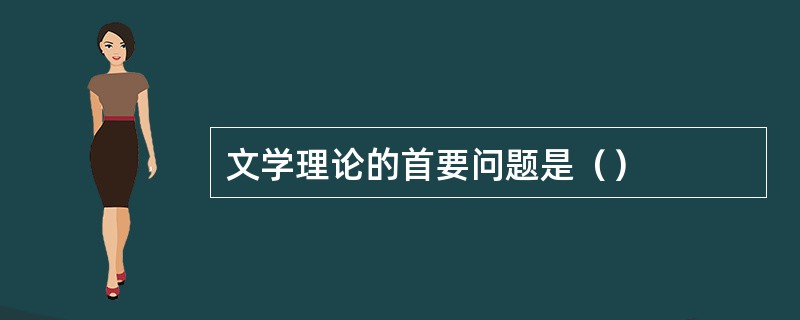 文学理论的首要问题是（）